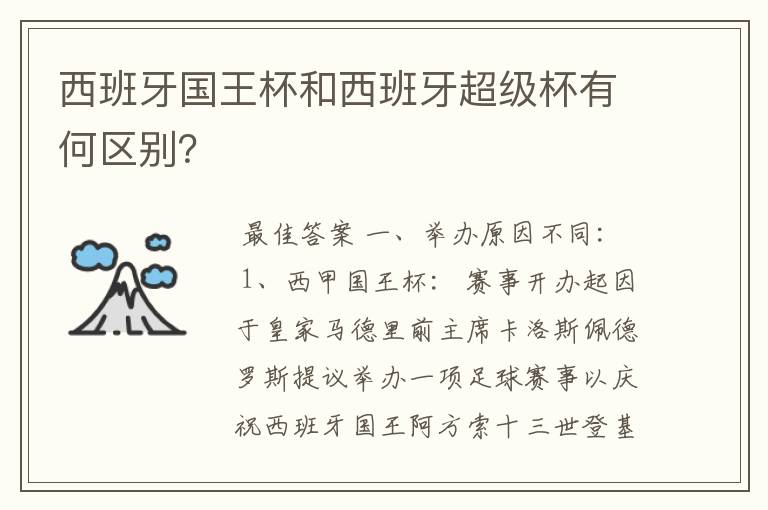 西班牙国王杯和西班牙超级杯有何区别?

最佳答案 一、举办原因不同:
1、西甲国王杯: 赛事开办起因于皇家马德里前主席卡洛斯佩德罗斯提议举办一项足球赛事以庆祝西班牙国王阿方索十三世登基